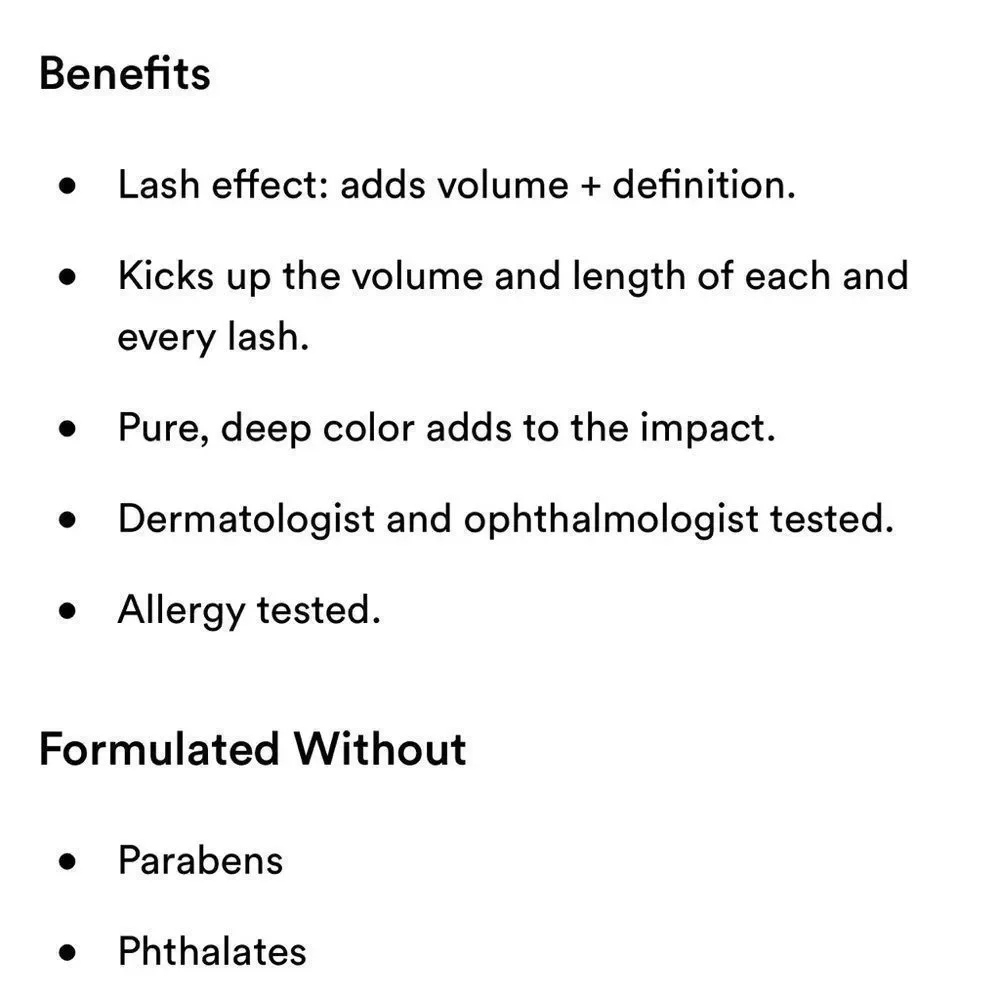 Benefits

- Lash effect: adds volume + definition.
- Kicks up the volume and length of each and every lash.
- Pure, deep color adds to the impact.
- Dermatologist and ophthalmologist tested.
- Allergy tested.

Formulated Without

- Parabens
- Phthalates